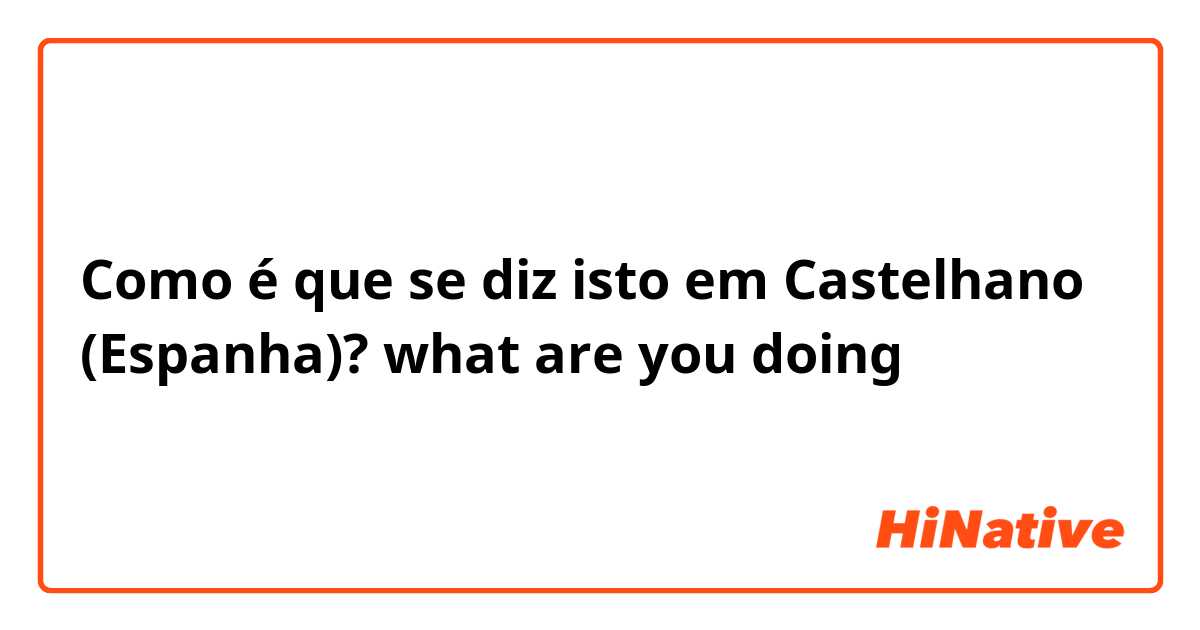 Como é que se diz isto em Castelhano (Espanha)? what are you doing

HiNative